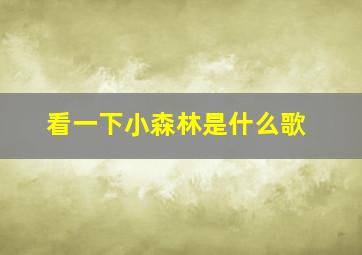 看一下小森林是什么歌